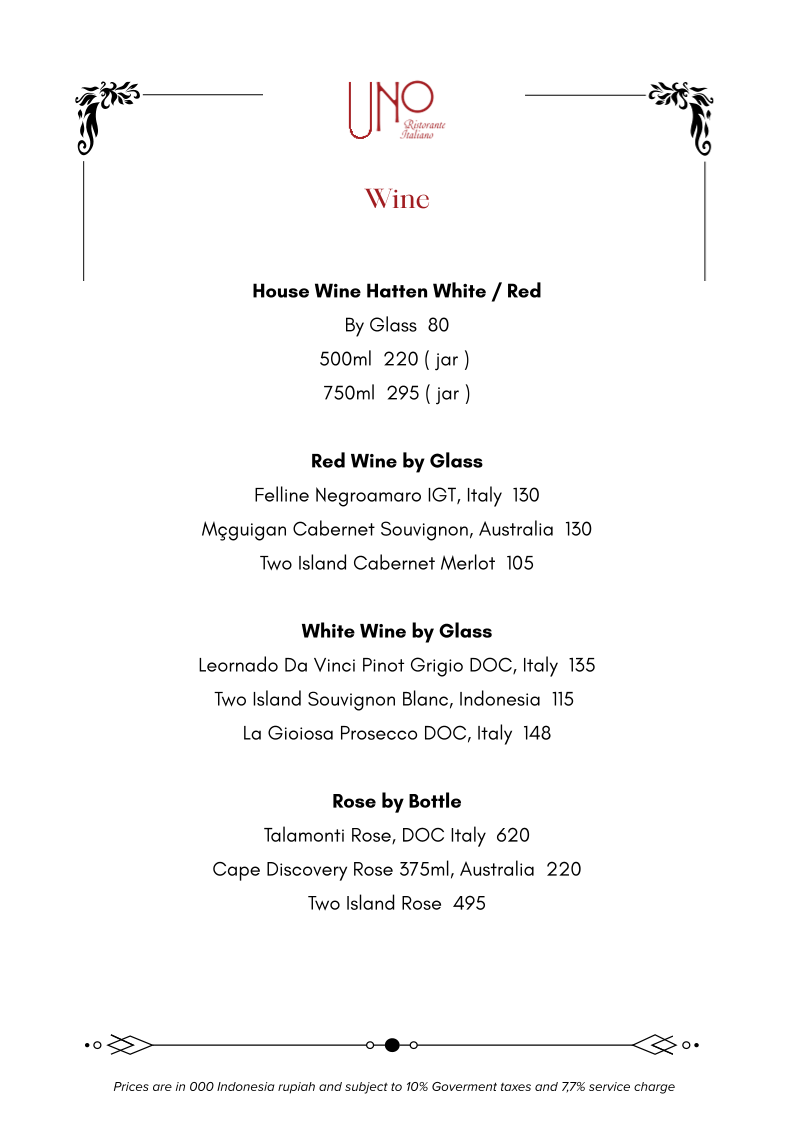 UNO
Ristorante
Italiano

Wine

House Wine Hatten White / Red

By Glass 80

500ml 220 ( jar )

750ml 295 ( jar )

Red Wine by Glass

Felline Negroamaro IGT, Italy 130

Mçguigan Cabernet Souvignon, Australia 130

Two Island Cabernet Merlot 105

White Wine by Glass

Leornado Da Vinci Pinot Grigio DOC, Italy 135

Two Island Souvignon Blanc, Indonesia 115

La Gioiosa Prosecco DOC, Italy 148

Rose by Bottle

Talamonti Rose, DOC Italy 620

Cape Discovery Rose 375ml, Australia 220

Two Island Rose 495

Prices are in 000 Indonesia rupiah and subject to 10% Goverment taxes and 7,7% service charge